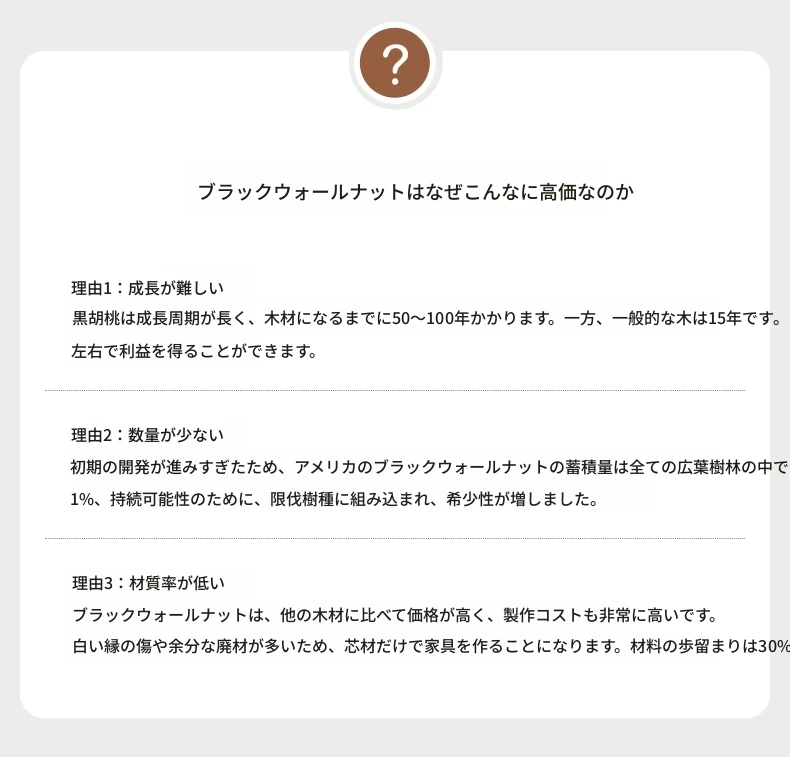 ?

ブラックウォールナットはなぜこんなに高価なのか

理由1：成長が難しい
黒胡桃は成長周期が長く、木材になるまでに50～100年かかります。一方、一般的な木は15年です。
左右で利益を得ることができます。

理由2：数量が少ない
初期の開発が進みすぎたため、アメリカのブラックウォールナットの蓄積量は全ての広葉樹林の中で
1%、持続可能性のために、限伐樹種に組み込まれ、希少性が増しました。

理由3：材質率が低い
ブラックウォールナットは、他の木材に比べて価格が高く、製作コストも非常に高いです。
白い縁の傷や余分な廃材が多いため、芯材だけで家具を作ることになります。材料の歩留まりは30%